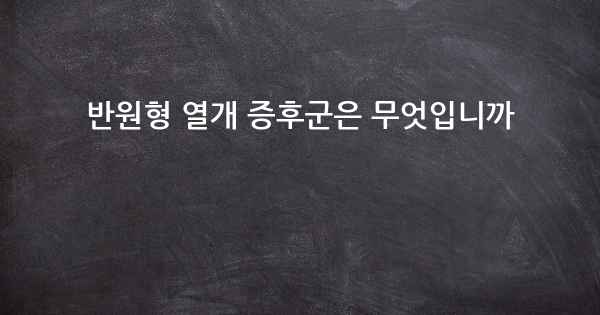 반원형 열개 증후군은 무엇입니까